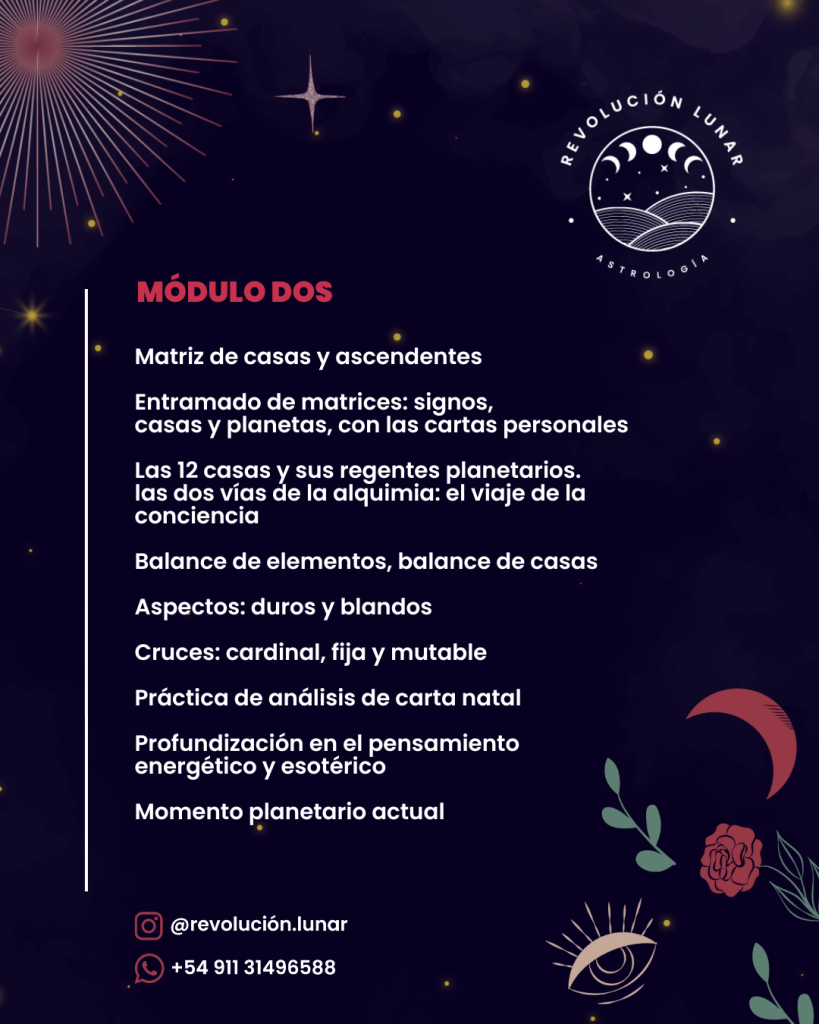 REVOLUCIÓN LUNAR
ASTROLOGÍA

MÓDULO DOS

Matriz de casas y ascendentes

Entramado de matrices: signos, casas y planetas, con las cartas personales

Las 12 casas y sus regentes planetarios. las dos vías de la alquimia: el viaje de la conciencia

Balance de elementos, balance de casas

Aspectos: duros y blandos

Cruces: cardinal, fija y mutable

Práctica de análisis de carta natal

Profundización en el pensamiento energético y esotérico

Momento planetario actual

@revolución.lunar

+54 911 31496588